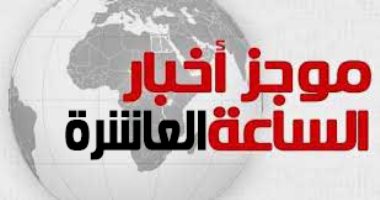 موجز أخبار
الساعة العاشرة